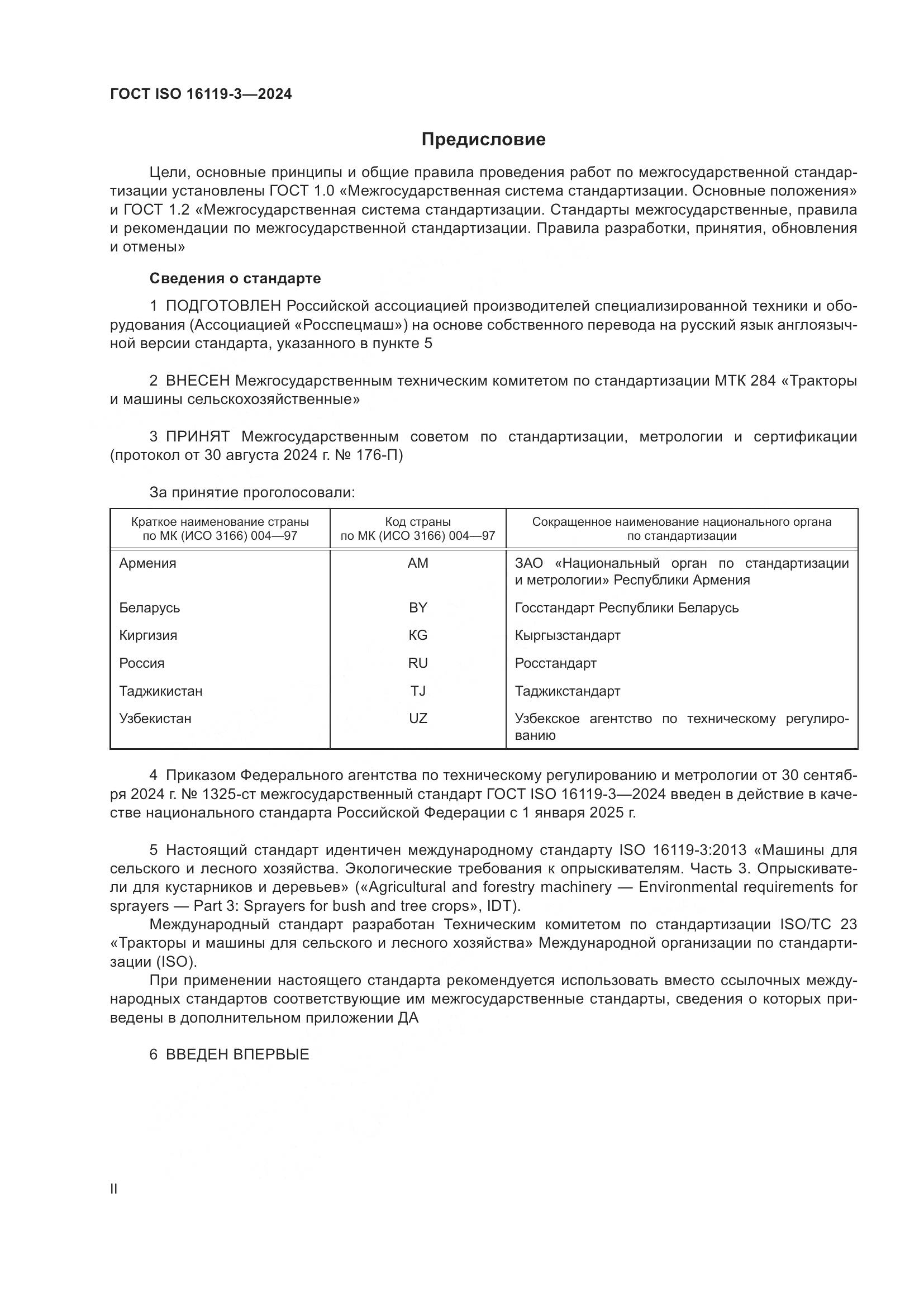 ГОСТ ISO 16119-3—2024

Предисловие

Цели, основные принципы и общие правила проведения работ по межгосударственной стандартизации установлены ГОСТ 1.0 «Межгосударственная система стандартизации. Основные положения» и ГОСТ 1.2 «Межгосударственная система стандартизации. Стандарты межгосударственные, правила и рекомендации по межгосударственной стандартизации. Правила разработки, принятия, обновления и отмены»

Сведения о стандарте

1 ПОДГОТОВЛЕН Российской ассоциацией производителей специализированной техники и оборудования (Ассоциацией «Росспецмаш») на основе собственного перевода на русский язык англоязычной версии стандарта, указанного в пункте 5

2 ВНЕСЕН Межгосударственным техническим комитетом по стандартизации МТК 284 «Тракторы и машины сельскохозяйственные»

3 ПРИНЯТ Межгосударственным советом по стандартизации, метрологии и сертификации (протокол от 30 августа 2024 г. № 176-П)

За принятие проголосовали:

| Краткое наименование страны по МК (ИСО 3166) 004—97 | Код страны по МК (ИСО 3166) 004—97 | Сокращенное наименование национального органа по стандартизации |
|---|---|---|
| Армения | AM | ЗАО «Национальный орган по стандартизации и метрологии» Республики Армения |
| Беларусь | BY | Госстандарт Республики Беларусь |
| Киргизия | KG | Кыргызстандарт |
| Россия | RU | Росстандарт |
| Таджикистан | TJ | Таджикстандарт |
| Узбекистан | UZ | Узбекское агентство по техническому регулированию |

4 Приказом Федерального агентства по техническому регулированию и метрологии от 30 сентября 2024 г. № 1325-ст межгосударственный стандарт ГОСТ ISO 16119-3—2024 введен в действие в качестве национального стандарта Российской Федерации с 1 января 2025 г.

5 Настоящий стандарт идентичен международному стандарту ISO 16119-3:2013 «Машины для сельского и лесного хозяйства. Экологические требования к опрыскивателям. Часть 3. Опрыскиватели для кустарников и деревьев» («Agricultural and forestry machinery — Environmental requirements for sprayers — Part 3: Sprayers for bush and tree crops», IDT).
Международный стандарт разработан Техническим комитетом по стандартизации ISO/TC 23 «Тракторы и машины для сельского и лесного хозяйства» Международной организации по стандартизации (ISO).
При применении настоящего стандарта рекомендуется использовать вместо ссылочных международных стандартов соответствующие им межгосударственные стандарты, сведения о которых приведены в дополнительном приложении ДА

6 ВВЕДЕН ВПЕРВЫЕ

II